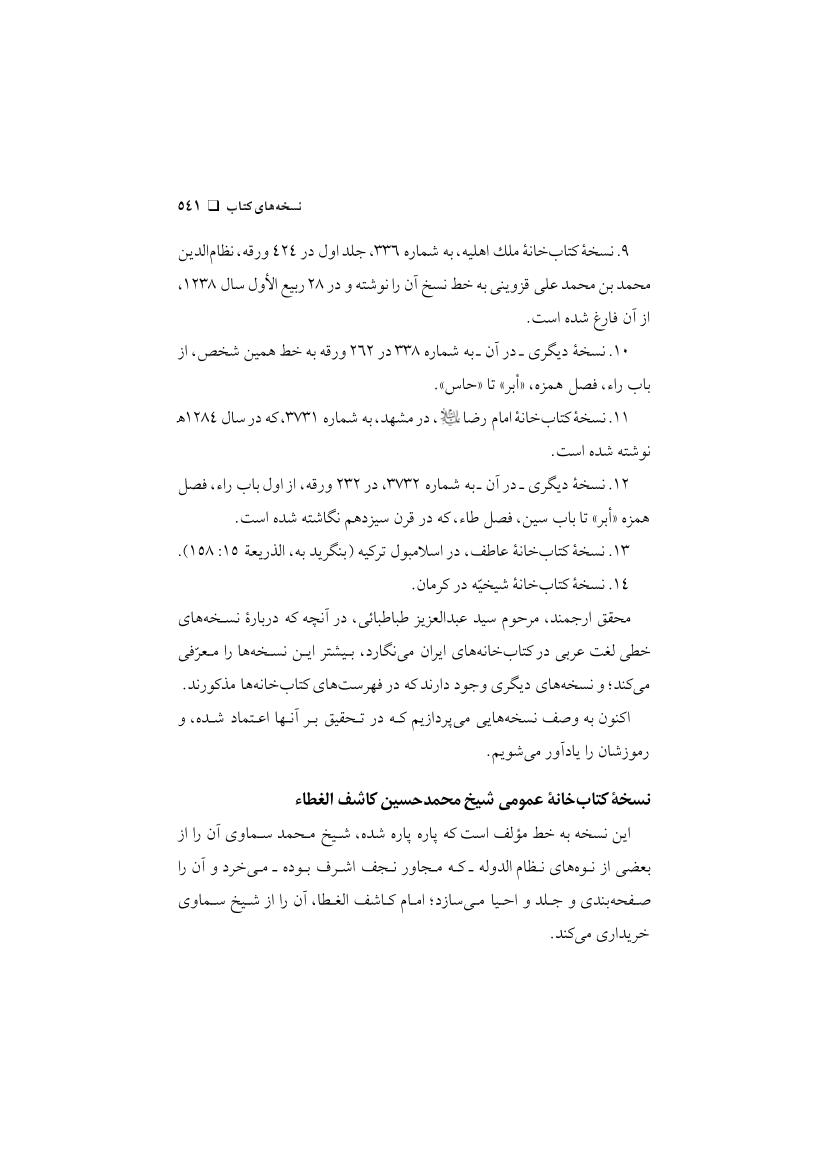 نسخه‌های کتاب ❑ ٥٤١

٩. نسخهٔ کتاب‌خانهٔ ملك اهلیه، به شماره ٣٣٦، جلد اول در ٤٢٤ ورقه، نظام‌الدین محمد بن محمد علی قزوینی به خط نسخ آن را نوشته و در ٢٨ ربیع الأول سال ١٢٣٨، از آن فارغ شده است.

١٠. نسخهٔ دیگری ـ در آن ـ به شماره ٣٣٨ در ٢٦٢ ورقه به خط همین شخص، از باب راء، فصل همزه، «أبر» تا «حاس».

١١. نسخهٔ کتاب‌خانهٔ امام رضا ﷺ، در مشهد، به شماره ٣٧٣١، که در سال ١٢٨٤هـ نوشته شده است.

١٢. نسخهٔ دیگری ـ در آن ـ به شماره ٣٧٣٢، در ٢٣٢ ورقه، از اول باب راء، فصل همزه «أبر» تا باب سین، فصل طاء، که در قرن سیزدهم نگاشته شده است.

١٣. نسخهٔ کتاب‌خانهٔ عاطف، در اسلامبول ترکیه (بنگرید به، الذریعة ١٥: ١٥٨).

١٤. نسخهٔ کتاب‌خانهٔ شیخیّه در کرمان.

محقق ارجمند، مرحوم سید عبدالعزیز طباطبائی، در آنچه که دربارهٔ نسخه‌های خطی لغت عربی در کتاب‌خانه‌های ایران می‌نگارد، بیشتر این نسخه‌ها را معرّفی می‌کند؛ و نسخه‌های دیگری وجود دارند که در فهرست‌های کتاب‌خانه‌ها مذکورند.

اکنون به وصف نسخه‌هایی می‌پردازیم که در تحقیق بر آنها اعتماد شده، و رموزشان را یادآور می‌شویم.

نسخهٔ کتاب‌خانهٔ عمومی شیخ محمدحسین کاشف الغطاء

این نسخه به خط مؤلف است که پاره پاره شده، شیخ محمد سماوی آن را از بعضی از نوه‌های نظام الدوله ـ که مجاور نجف اشرف بوده ـ می‌خرد و آن را صفحه‌بندی و جلد و احیا می‌سازد؛ امام کاشف الغطا، آن را از شیخ سماوی خریداری می‌کند.